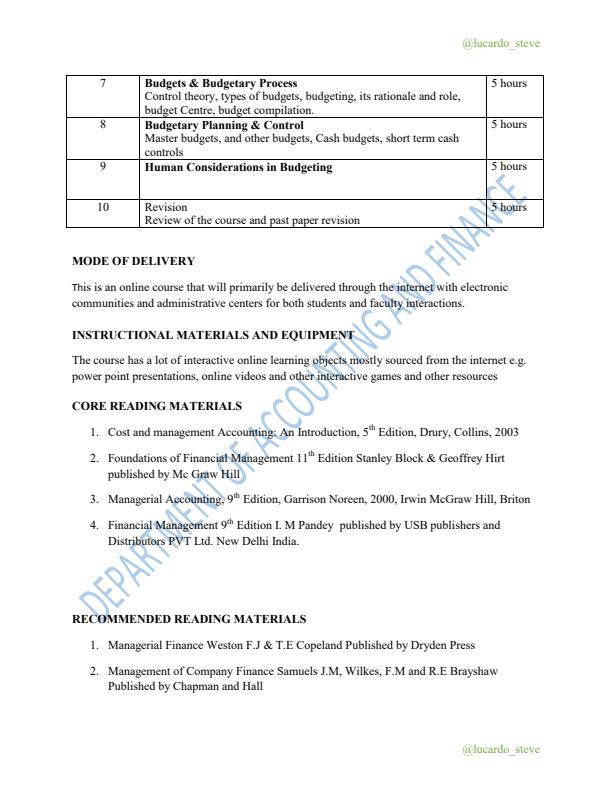 @lucardo_steve

| 7 | **Budgets & Budgetary Process** Control theory, types of budgets, budgeting, its rationale and role, budget Centre, budget compilation. | 5 hours |
|---|---|---|
| 8 | **Budgetary Planning & Control** Master budgets, and other budgets, Cash budgets, short term cash controls | 5 hours |
| 9 | **Human Considerations in Budgeting** | 5 hours |
| 10 | Revision Review of the course and past paper revision | 5 hours |

DEPARTMENT OF ACCOUNTING AND FINANCE

**MODE OF DELIVERY**

This is an online course that will primarily be delivered through the internet with electronic communities and administrative centers for both students and faculty interactions.

**INSTRUCTIONAL MATERIALS AND EQUIPMENT**

The course has a lot of interactive online learning objects mostly sourced from the internet e.g. power point presentations, online videos and other interactive games and other resources

**CORE READING MATERIALS**

1. Cost and management Accounting: An Introduction, 5$^{th}$ Edition, Drury, Collins, 2003

2. Foundations of Financial Management 11$^{th}$ Edition Stanley Block & Geoffrey Hirt published by Mc Graw Hill

3. Managerial Accounting, 9$^{th}$ Edition, Garrison Noreen, 2000, Irwin McGraw Hill, Briton

4. Financial Management 9$^{th}$ Edition I. M Pandey published by USB publishers and Distributors PVT Ltd. New Delhi India.

**RECOMMENDED READING MATERIALS**

1. Managerial Finance Weston F.J & T.E Copeland Published by Dryden Press

2. Management of Company Finance Samuels J.M, Wilkes, F.M and R.E Brayshaw Published by Chapman and Hall

@lucardo_steve